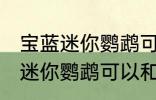 宝蓝迷你鹦鹉可
迷你鹦鹉可以和